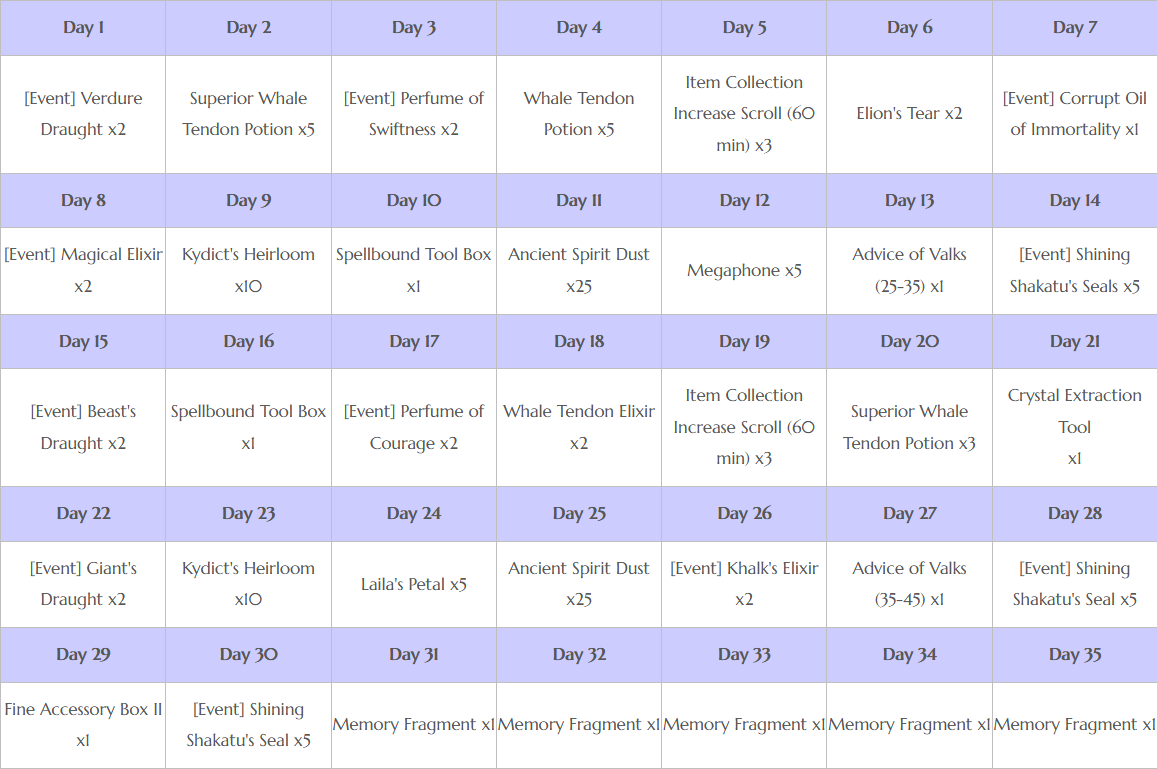 | Day 1 | Day 2 | Day 3 | Day 4 | Day 5 | Day 6 | Day 7 |
|---|---|---|---|---|---|---|
| [Event] Verdure Draught x2 | Superior Whale Tendon Potion x5 | [Event] Perfume of Swiftness x2 | Whale Tendon Potion x5 | Item Collection Increase Scroll (60 min) x3 | Elion's Tear x2 | [Event] Corrupt Oil of Immortality x1 |
| Day 8 | Day 9 | Day 10 | Day 11 | Day 12 | Day 13 | Day 14 |
| [Event] Magical Elixir x2 | Kydict's Heirloom x10 | Spellbound Tool Box x1 | Ancient Spirit Dust x25 | Megaphone x5 | Advice of Valks (25-35) x1 | [Event] Shining Shakatu's Seals x5 |
| Day 15 | Day 16 | Day 17 | Day 18 | Day 19 | Day 20 | Day 21 |
| [Event] Beast's Draught x2 | Spellbound Tool Box x1 | [Event] Perfume of Courage x2 | Whale Tendon Elixir x2 | Item Collection Increase Scroll (60 min) x3 | Superior Whale Tendon Potion x3 | Crystal Extraction Tool x1 |
| Day 22 | Day 23 | Day 24 | Day 25 | Day 26 | Day 27 | Day 28 |
| [Event] Giant's Draught x2 | Kydict's Heirloom x10 | Laila's Petal x5 | Ancient Spirit Dust x25 | [Event] Khalk's Elixir x2 | Advice of Valks (35-45) x1 | [Event] Shining Shakatu's Seal x5 |
| Day 29 | Day 30 | Day 31 | Day 32 | Day 33 | Day 34 | Day 35 |
| Fine Accessory Box II x1 | [Event] Shining Shakatu's Seal x5 | Memory Fragment x1 | Memory Fragment x1 | Memory Fragment x1 | Memory Fragment x1 | Memory Fragment x1 |